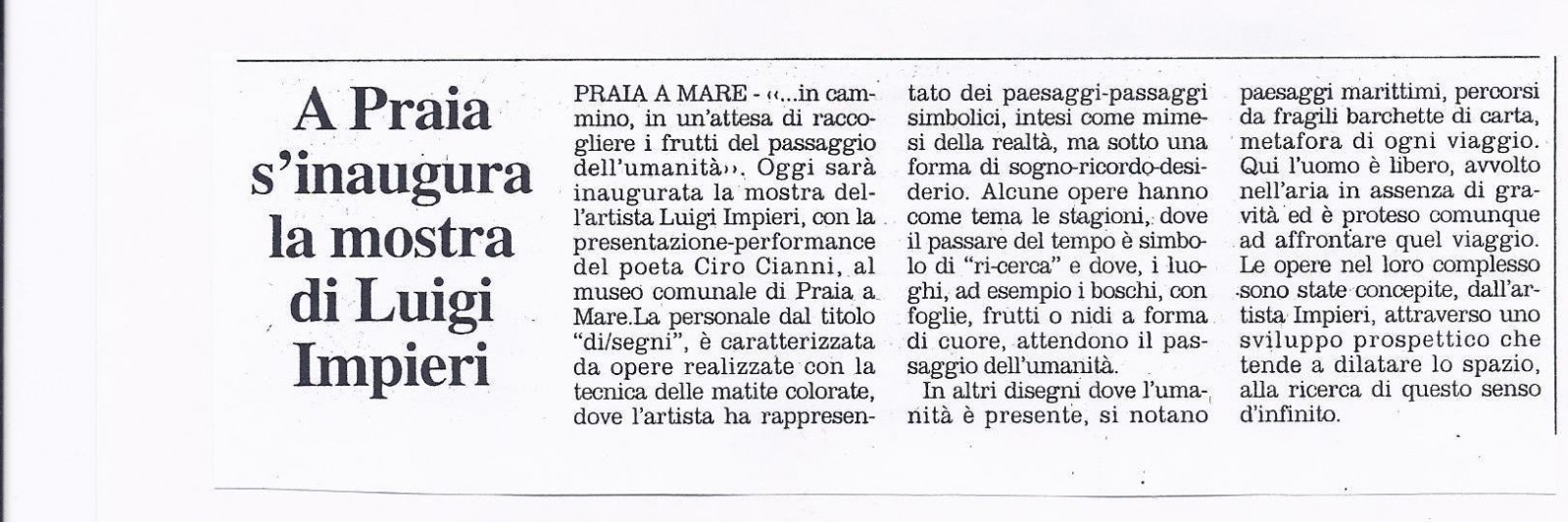 A Praia s'inaugura la mostra di Luigi Impieri

PRAIA A MARE - «...in cammino, in un'attesa di raccogliere i frutti del passaggio dell'umanità». Oggi sarà inaugurata la mostra dell'artista Luigi Impieri, con la presentazione-performance del poeta Ciro Cianni, al museo comunale di Praia a Mare.La personale dal titolo "di/segni", è caratterizzata da opere realizzate con la tecnica delle matite colorate, dove l'artista ha rappresentato dei paesaggi-passaggi simbolici, intesi come mimesi della realtà, ma sotto una forma di sogno-ricordo-desiderio. Alcune opere hanno come tema le stagioni, dove il passare del tempo è simbolo di "ri-cerca" e dove, i luoghi, ad esempio i boschi, con foglie, frutti o nidi a forma di cuore, attendono il passaggio dell'umanità.

In altri disegni dove l'umanità è presente, si notano paesaggi marittimi, percorsi da fragili barchette di carta, metafora di ogni viaggio. Qui l'uomo è libero, avvolto nell'aria in assenza di gravità ed è proteso comunque ad affrontare quel viaggio. Le opere nel loro complesso sono state concepite, dall'artista Impieri, attraverso uno sviluppo prospettico che tende a dilatare lo spazio, alla ricerca di questo senso d'infinito.